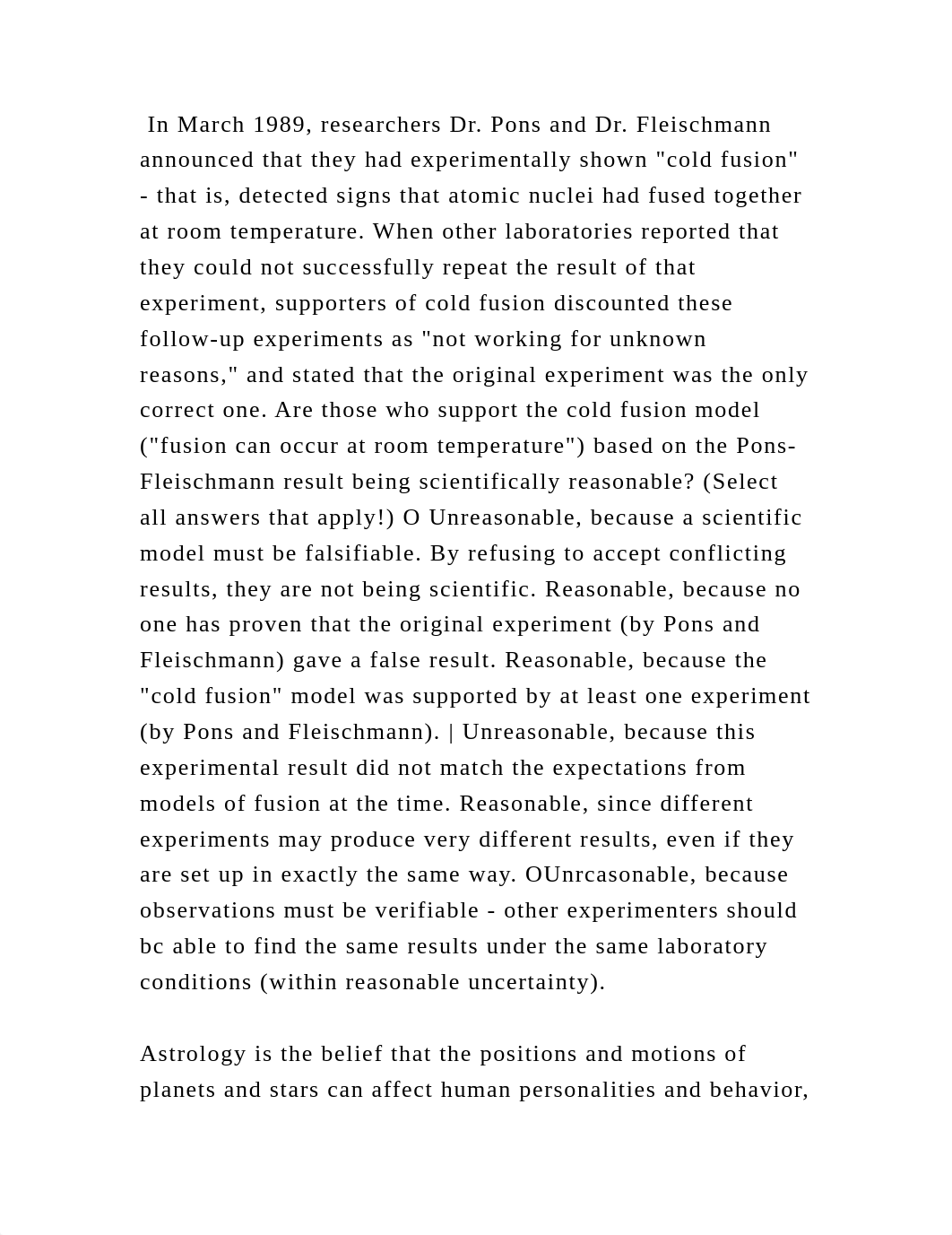 In March 1989, researchers Dr. Pons and Dr. Fleischmann announced that they had experimentally shown "cold fusion" - that is, detected signs that atomic nuclei had fused together at room temperature. When other laboratories reported that they could not successfully repeat the result of that experiment, supporters of cold fusion discounted these follow-up experiments as "not working for unknown reasons," and stated that the original experiment was the only correct one. Are those who support the cold fusion model ("fusion can occur at room temperature") based on the Pons-Fleischmann result being scientifically reasonable? (Select all answers that apply!) O Unreasonable, because a scientific model must be falsifiable. By refusing to accept conflicting results, they are not being scientific. Reasonable, because no one has proven that the original experiment (by Pons and Fleischmann) gave a false result. Reasonable, because the "cold fusion" model was supported by at least one experiment (by Pons and Fleischmann). | Unreasonable, because this experimental result did not match the expectations from models of fusion at the time. Reasonable, since different experiments may produce very different results, even if they are set up in exactly the same way. OUnrcasonable, because observations must be verifiable - other experimenters should bc able to find the same results under the same laboratory conditions (within reasonable uncertainty).

Astrology is the belief that the positions and motions of planets and stars can affect human personalities and behavior,